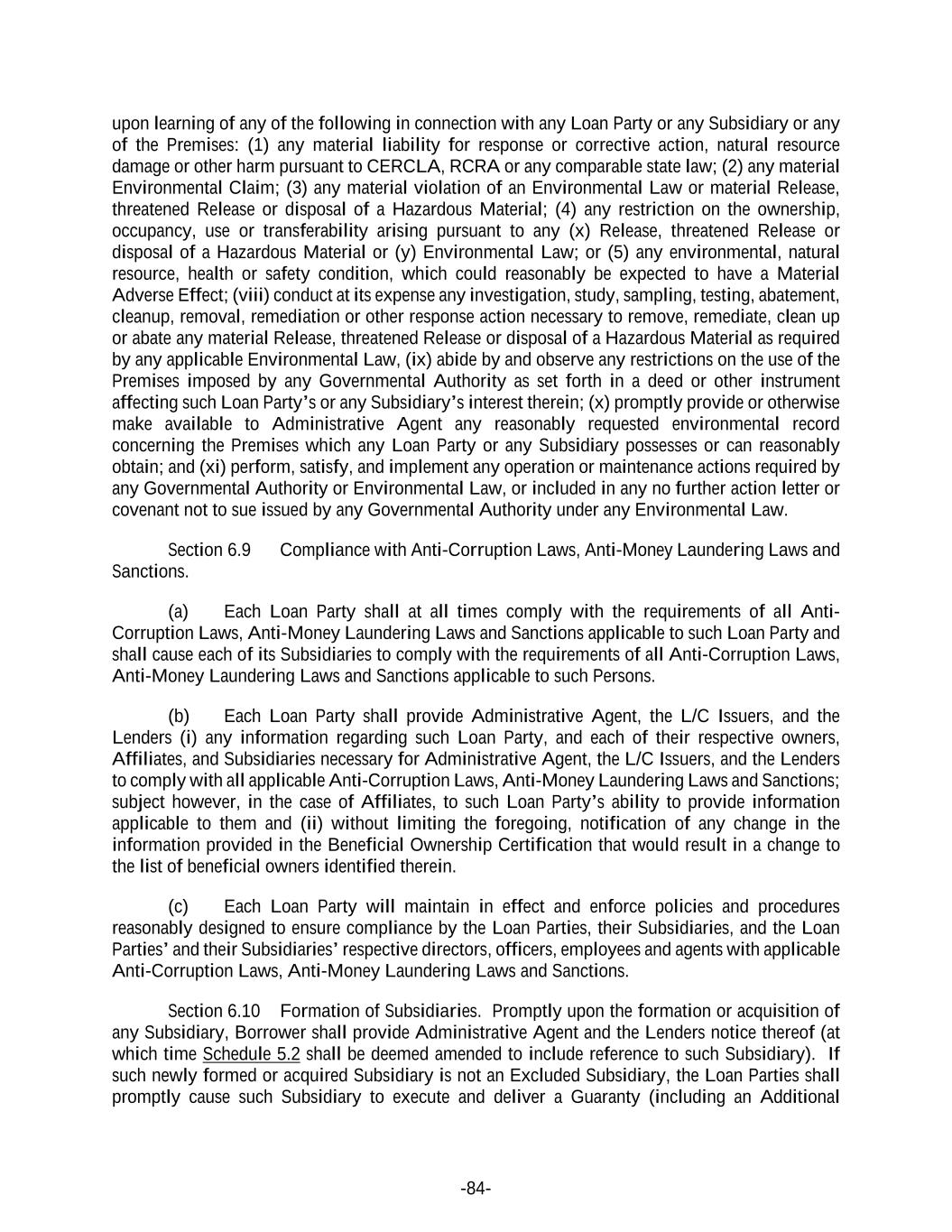 upon learning of any of the following in connection with any Loan Party or any Subsidiary or any of the Premises: (1) any material liability for response or corrective action, natural resource damage or other harm pursuant to CERCLA, RCRA or any comparable state law; (2) any material Environmental Claim; (3) any material violation of an Environmental Law or material Release, threatened Release or disposal of a Hazardous Material; (4) any restriction on the ownership, occupancy, use or transferability arising pursuant to any (x) Release, threatened Release or disposal of a Hazardous Material or (y) Environmental Law; or (5) any environmental, natural resource, health or safety condition, which could reasonably be expected to have a Material Adverse Effect; (viii) conduct at its expense any investigation, study, sampling, testing, abatement, cleanup, removal, remediation or other response action necessary to remove, remediate, clean up or abate any material Release, threatened Release or disposal of a Hazardous Material as required by any applicable Environmental Law, (ix) abide by and observe any restrictions on the use of the Premises imposed by any Governmental Authority as set forth in a deed or other instrument affecting such Loan Party's or any Subsidiary's interest therein; (x) promptly provide or otherwise make available to Administrative Agent any reasonably requested environmental record concerning the Premises which any Loan Party or any Subsidiary possesses or can reasonably obtain; and (xi) perform, satisfy, and implement any operation or maintenance actions required by any Governmental Authority or Environmental Law, or included in any no further action letter or covenant not to sue issued by any Governmental Authority under any Environmental Law.

Section 6.9 Compliance with Anti-Corruption Laws, Anti-Money Laundering Laws and Sanctions.

(a) Each Loan Party shall at all times comply with the requirements of all Anti-Corruption Laws, Anti-Money Laundering Laws and Sanctions applicable to such Loan Party and shall cause each of its Subsidiaries to comply with the requirements of all Anti-Corruption Laws, Anti-Money Laundering Laws and Sanctions applicable to such Persons.

(b) Each Loan Party shall provide Administrative Agent, the L/C Issuers, and the Lenders (i) any information regarding such Loan Party, and each of their respective owners, Affiliates, and Subsidiaries necessary for Administrative Agent, the L/C Issuers, and the Lenders to comply with all applicable Anti-Corruption Laws, Anti-Money Laundering Laws and Sanctions; subject however, in the case of Affiliates, to such Loan Party's ability to provide information applicable to them and (ii) without limiting the foregoing, notification of any change in the information provided in the Beneficial Ownership Certification that would result in a change to the list of beneficial owners identified therein.

(c) Each Loan Party will maintain in effect and enforce policies and procedures reasonably designed to ensure compliance by the Loan Parties, their Subsidiaries, and the Loan Parties' and their Subsidiaries' respective directors, officers, employees and agents with applicable Anti-Corruption Laws, Anti-Money Laundering Laws and Sanctions.

Section 6.10 Formation of Subsidiaries. Promptly upon the formation or acquisition of any Subsidiary, Borrower shall provide Administrative Agent and the Lenders notice thereof (at which time Schedule 5.2 shall be deemed amended to include reference to such Subsidiary). If such newly formed or acquired Subsidiary is not an Excluded Subsidiary, the Loan Parties shall promptly cause such Subsidiary to execute and deliver a Guaranty (including an Additional

-84-